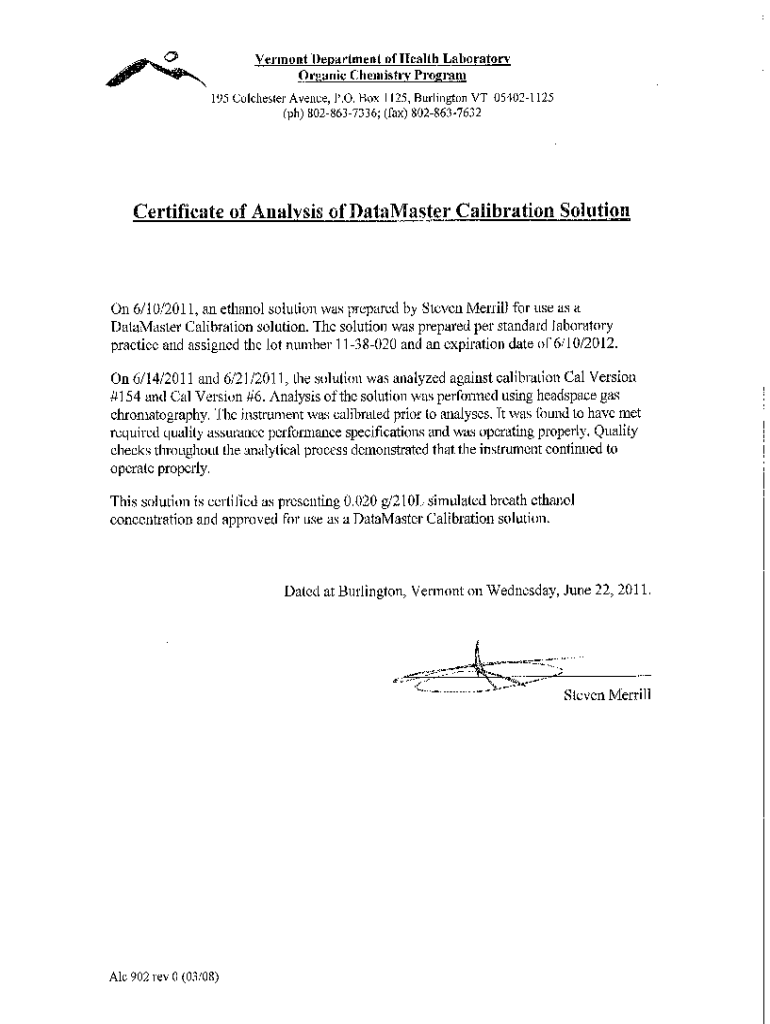 Vermont Department of Health Laboratory
Organic Chemistry Program
195 Colchester Avenue, P.O. Box 1125, Burlington VT 05402-1125
(ph) 802-863-7336; (fax) 802-863-7632

Certificate of Analysis of DataMaster Calibration Solution

On 6/10/2011, an ethanol solution was prepared by Steven Merrill for use as a DataMaster Calibration solution. The solution was prepared per standard laboratory practice and assigned the lot number 11-38-020 and an expiration date of 6/10/2012.

On 6/14/2011 and 6/21/2011, the solution was analyzed against calibration Cal Version #154 and Cal Version #6. Analysis of the solution was performed using headspace gas chromatography. The instrument was calibrated prior to analyses. It was found to have met required quality assurance performance specifications and was operating properly. Quality checks throughout the analytical process demonstrated that the instrument continued to operate properly.

This solution is certified as presenting 0.020 g/210L simulated breath ethanol concentration and approved for use as a DataMaster Calibration solution.

Dated at Burlington, Vermont on Wednesday, June 22, 2011.

Steven Merrill

Alc 902 rev 0 (03/08)